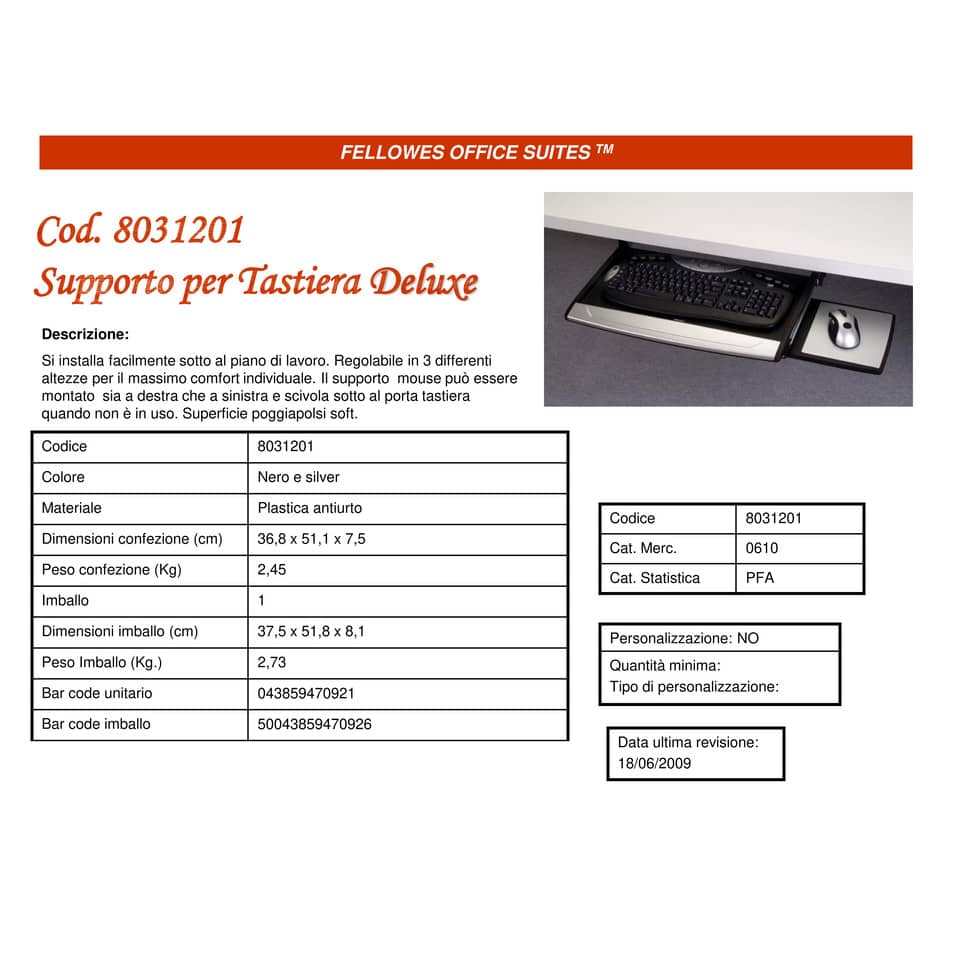 FELLOWES OFFICE SUITES ™

Cod. 8031201
Supporto per Tastiera Deluxe

Descrizione:

Si installa facilmente sotto al piano di lavoro. Regolabile in 3 differenti altezze per il massimo comfort individuale. Il supporto mouse può essere montato sia a destra che a sinistra e scivola sotto al porta tastiera quando non è in uso. Superficie poggiapolsi soft.

| Codice | 8031201 |
|---|---|
| Colore | Nero e silver |
| Materiale | Plastica antiurto |
| Dimensioni confezione (cm) | 36,8 x 51,1 x 7,5 |
| Peso confezione (Kg) | 2,45 |
| Imballo | 1 |
| Dimensioni imballo (cm) | 37,5 x 51,8 x 8,1 |
| Peso Imballo (Kg.) | 2,73 |
| Bar code unitario | 043859470921 |
| Bar code imballo | 50043859470926 |

| Codice | 8031201 |
|---|---|
| Cat. Merc. | 0610 |
| Cat. Statistica | PFA |

Personalizzazione: NO
Quantità minima:
Tipo di personalizzazione:

Data ultima revisione:
18/06/2009